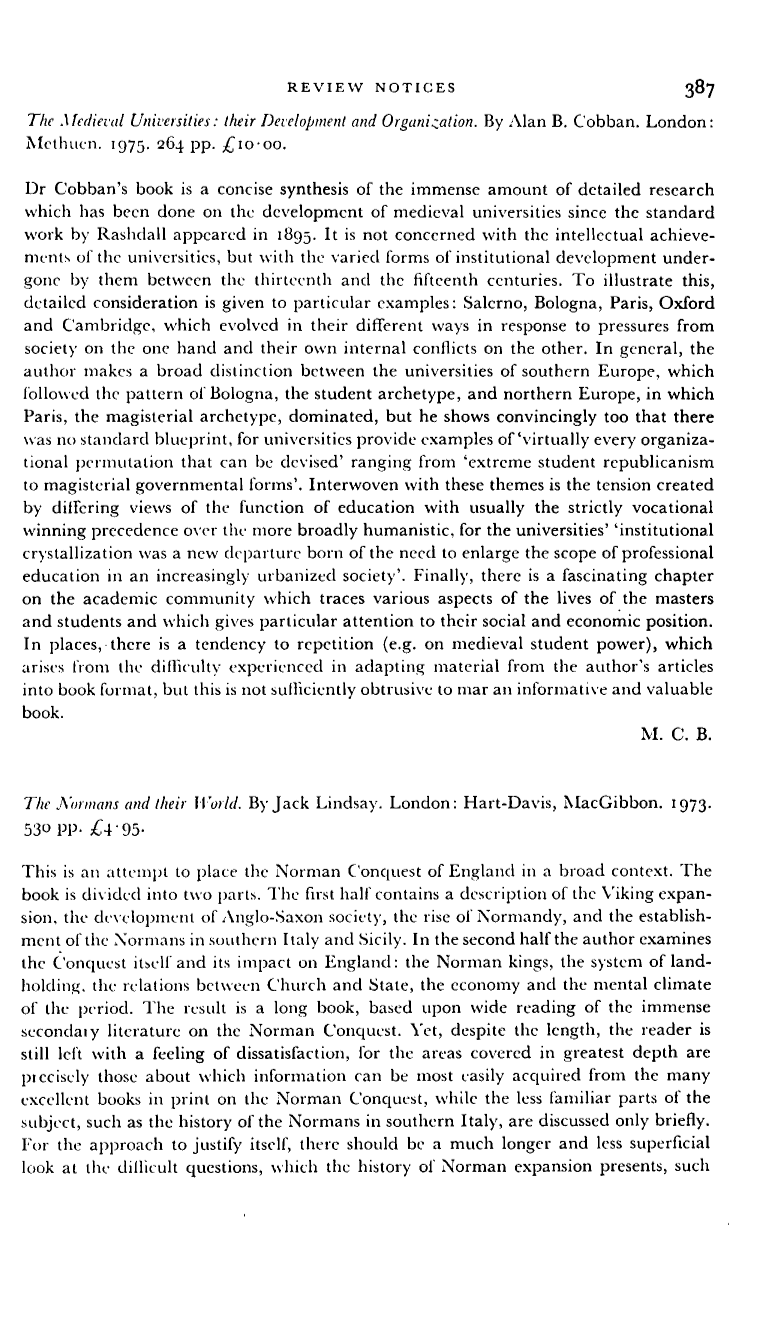 REVIEW NOTICES 387

The Medieval Universities: their Development and Organization. By Alan B. Cobban. London: Methuen. 1975. 264 pp. £10·00.

Dr Cobban's book is a concise synthesis of the immense amount of detailed research which has been done on the development of medieval universities since the standard work by Rashdall appeared in 1895. It is not concerned with the intellectual achievements of the universities, but with the varied forms of institutional development undergone by them between the thirteenth and the fifteenth centuries. To illustrate this, detailed consideration is given to particular examples: Salerno, Bologna, Paris, Oxford and Cambridge, which evolved in their different ways in response to pressures from society on the one hand and their own internal conflicts on the other. In general, the author makes a broad distinction between the universities of southern Europe, which followed the pattern of Bologna, the student archetype, and northern Europe, in which Paris, the magisterial archetype, dominated, but he shows convincingly too that there was no standard blueprint, for universities provide examples of 'virtually every organizational permutation that can be devised' ranging from 'extreme student republicanism to magisterial governmental forms'. Interwoven with these themes is the tension created by differing views of the function of education with usually the strictly vocational winning precedence over the more broadly humanistic, for the universities' 'institutional crystallization was a new departure born of the need to enlarge the scope of professional education in an increasingly urbanized society'. Finally, there is a fascinating chapter on the academic community which traces various aspects of the lives of the masters and students and which gives particular attention to their social and economic position. In places, there is a tendency to repetition (e.g. on medieval student power), which arises from the difficulty experienced in adapting material from the author's articles into book format, but this is not sufficiently obtrusive to mar an informative and valuable book.

M. C. B.

The Normans and their World. By Jack Lindsay. London: Hart-Davis, MacGibbon. 1973. 530 pp. £4·95.

This is an attempt to place the Norman Conquest of England in a broad context. The book is divided into two parts. The first half contains a description of the Viking expansion, the development of Anglo-Saxon society, the rise of Normandy, and the establishment of the Normans in southern Italy and Sicily. In the second half the author examines the Conquest itself and its impact on England: the Norman kings, the system of landholding, the relations between Church and State, the economy and the mental climate of the period. The result is a long book, based upon wide reading of the immense secondary literature on the Norman Conquest. Yet, despite the length, the reader is still left with a feeling of dissatisfaction, for the areas covered in greatest depth are precisely those about which information can be most easily acquired from the many excellent books in print on the Norman Conquest, while the less familiar parts of the subject, such as the history of the Normans in southern Italy, are discussed only briefly. For the approach to justify itself, there should be a much longer and less superficial look at the difficult questions, which the history of Norman expansion presents, such